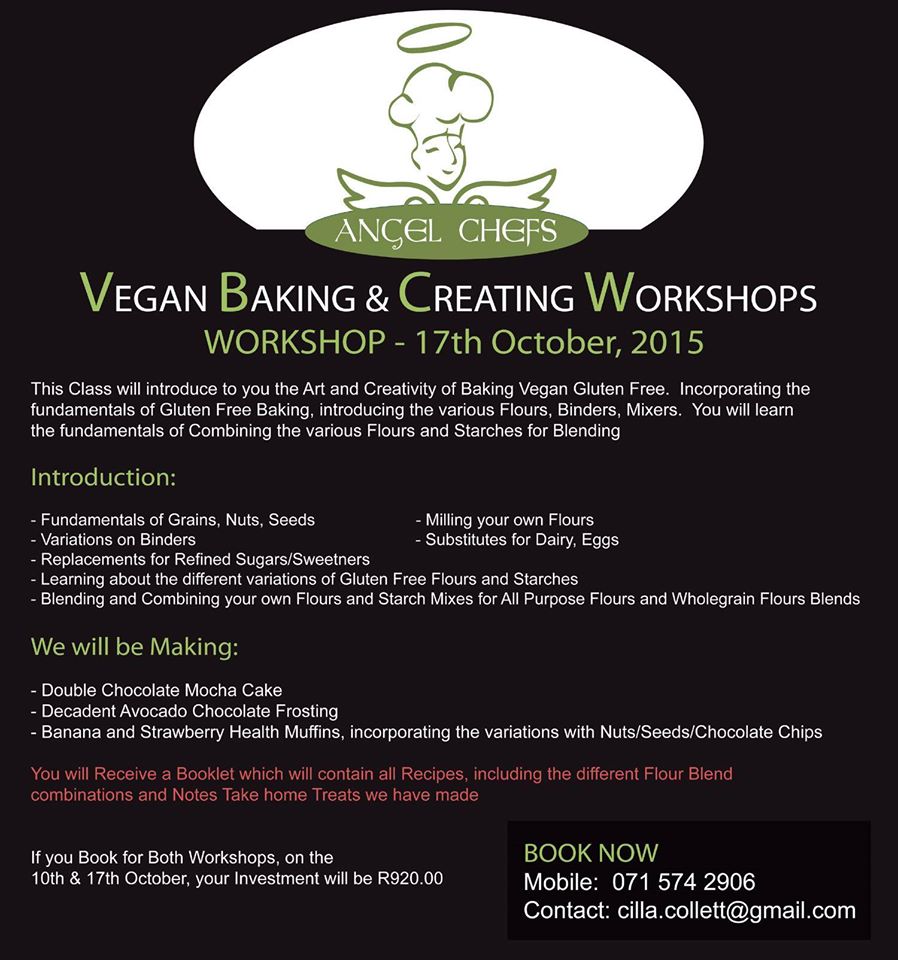 ANGEL CHEFS

VEGAN BAKING & CREATING WORKSHOPS
WORKSHOP - 17th October, 2015

This Class will introduce to you the Art and Creativity of Baking Vegan Gluten Free. Incorporating the fundamentals of Gluten Free Baking, introducing the various Flours, Binders, Mixers. You will learn the fundamentals of Combining the various Flours and Starches for Blending

Introduction:

- Fundamentals of Grains, Nuts, Seeds
- Variations on Binders
- Replacements for Refined Sugars/Sweetners
- Learning about the different variations of Gluten Free Flours and Starches
- Blending and Combining your own Flours and Starch Mixes for All Purpose Flours and Wholegrain Flours Blends

- Milling your own Flours
- Substitutes for Dairy, Eggs

We will be Making:

- Double Chocolate Mocha Cake
- Decadent Avocado Chocolate Frosting
- Banana and Strawberry Health Muffins, incorporating the variations with Nuts/Seeds/Chocolate Chips

You will Receive a Booklet which will contain all Recipes, including the different Flour Blend combinations and Notes Take home Treats we have made

If you Book for Both Workshops, on the 10th & 17th October, your Investment will be R920.00

BOOK NOW
Mobile: 071 574 2906
Contact: cilla.collett@gmail.com